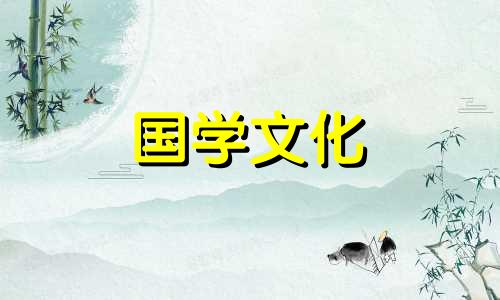 国学文化